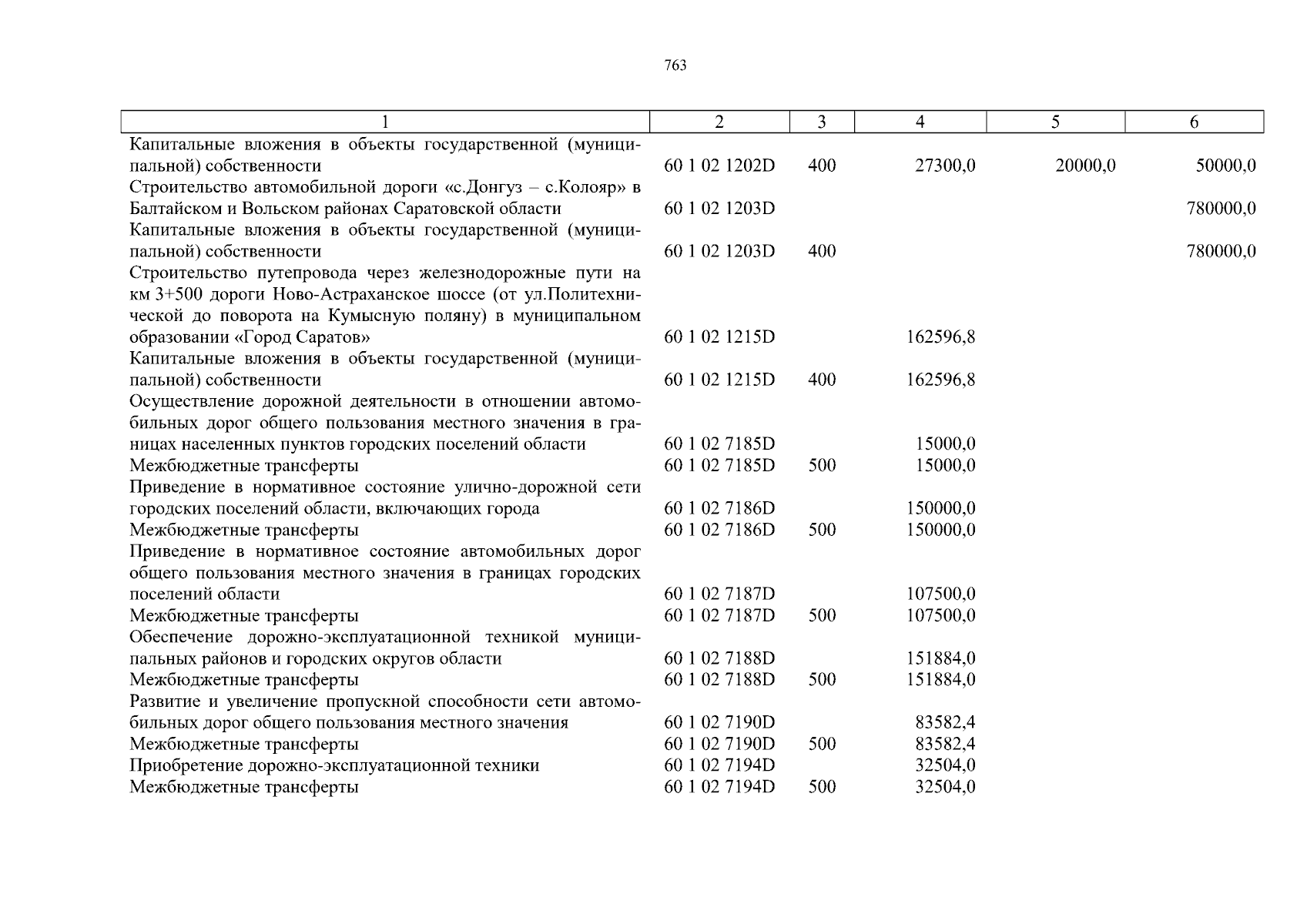 763

| 1 | 2 | 3 | 4 | 5 | 6 |
|---|---|---|---|---|---|
| Капитальные вложения в объекты государственной (муниципальной) собственности | 60 1 02 1202D | 400 | 27300,0 | 20000,0 | 50000,0 |
| Строительство автомобильной дороги «с.Донгуз – с.Колояр» в Балтайском и Вольском районах Саратовской области | 60 1 02 1203D | | | | 780000,0 |
| Капитальные вложения в объекты государственной (муниципальной) собственности | 60 1 02 1203D | 400 | | | 780000,0 |
| Строительство путепровода через железнодорожные пути на км 3+500 дороги Ново-Астраханское шоссе (от ул.Политехнической до поворота на Кумысную поляну) в муниципальном образовании «Город Саратов» | 60 1 02 1215D | | 162596,8 | | |
| Капитальные вложения в объекты государственной (муниципальной) собственности | 60 1 02 1215D | 400 | 162596,8 | | |
| Осуществление дорожной деятельности в отношении автомобильных дорог общего пользования местного значения в границах населенных пунктов городских поселений области | 60 1 02 7185D | | 15000,0 | | |
| Межбюджетные трансферты | 60 1 02 7185D | 500 | 15000,0 | | |
| Приведение в нормативное состояние улично-дорожной сети городских поселений области, включающих города | 60 1 02 7186D | | 150000,0 | | |
| Межбюджетные трансферты | 60 1 02 7186D | 500 | 150000,0 | | |
| Приведение в нормативное состояние автомобильных дорог общего пользования местного значения в границах городских поселений области | 60 1 02 7187D | | 107500,0 | | |
| Межбюджетные трансферты | 60 1 02 7187D | 500 | 107500,0 | | |
| Обеспечение дорожно-эксплуатационной техникой муниципальных районов и городских округов области | 60 1 02 7188D | | 151884,0 | | |
| Межбюджетные трансферты | 60 1 02 7188D | 500 | 151884,0 | | |
| Развитие и увеличение пропускной способности сети автомобильных дорог общего пользования местного значения | 60 1 02 7190D | | 83582,4 | | |
| Межбюджетные трансферты | 60 1 02 7190D | 500 | 83582,4 | | |
| Приобретение дорожно-эксплуатационной техники | 60 1 02 7194D | | 32504,0 | | |
| Межбюджетные трансферты | 60 1 02 7194D | 500 | 32504,0 | | |